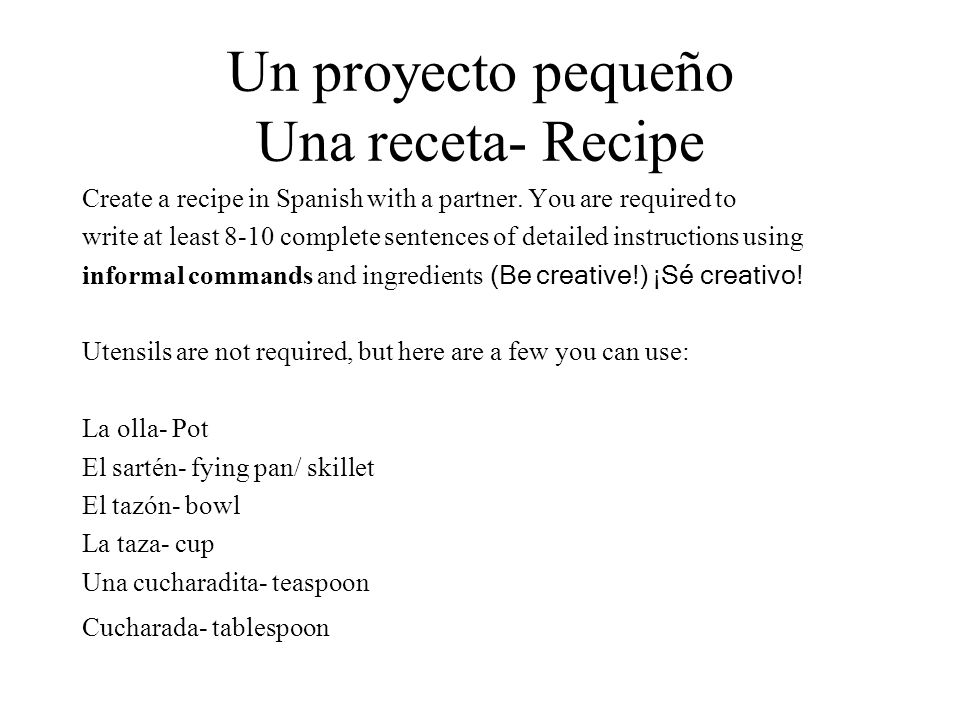 Un proyecto pequeño
Una receta- Recipe

Create a recipe in Spanish with a partner. You are required to write at least 8-10 complete sentences of detailed instructions using informal commands and ingredients (Be creative!) ¡Sé creativo!

Utensils are not required, but here are a few you can use:

La olla- Pot
El sartén- fying pan/ skillet
El tazón- bowl
La taza- cup
Una cucharadita- teaspoon
Cucharada- tablespoon